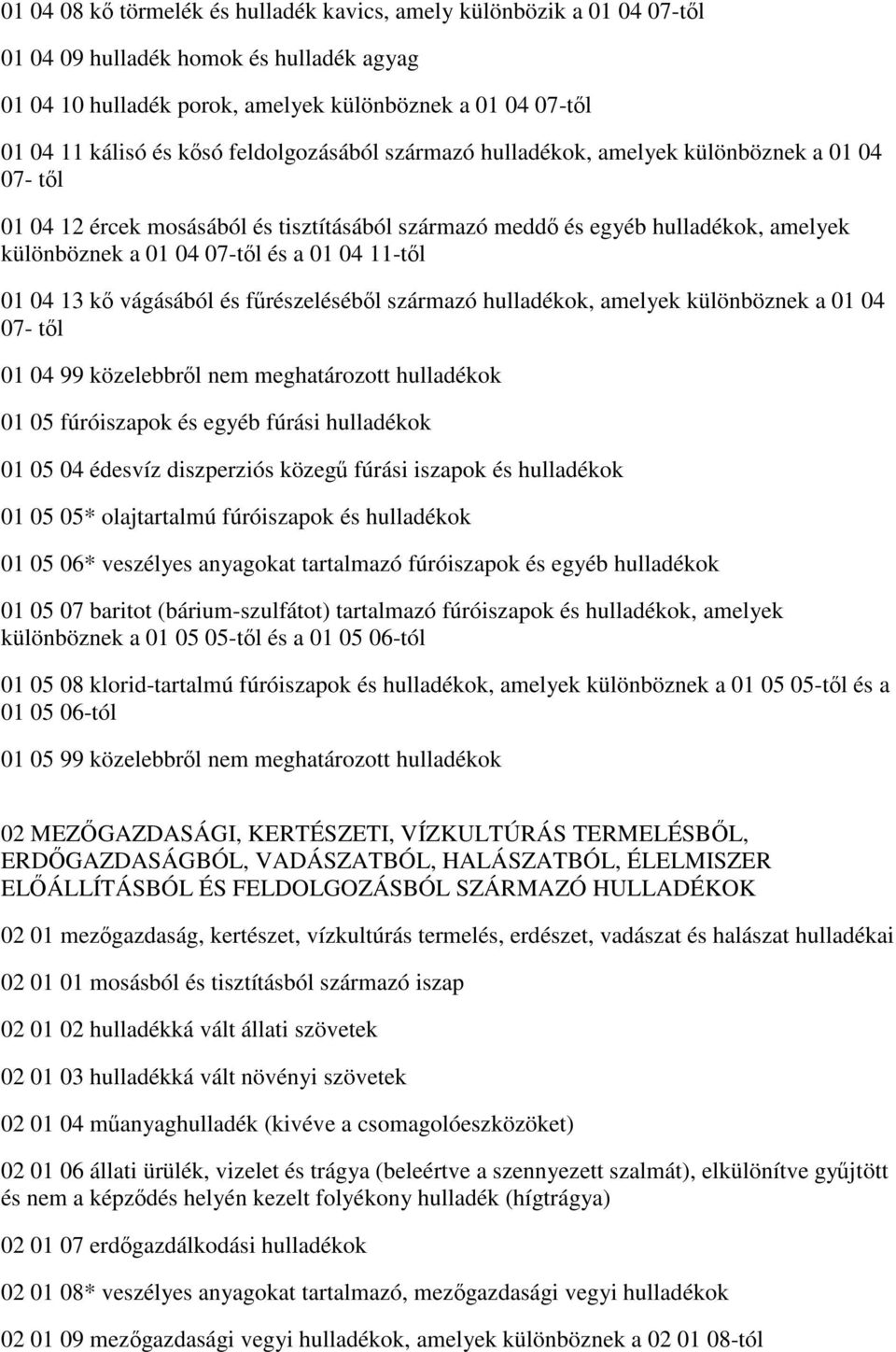 01 04 08 kő törmelék és hulladék kavics, amely különbözik a 01 04 07-től

01 04 09 hulladék homok és hulladék agyag

01 04 10 hulladék porok, amelyek különböznek a 01 04 07-től

01 04 11 kálisó és kősó feldolgozásából származó hulladékok, amelyek különböznek a 01 04 07- től

01 04 12 ércek mosásából és tisztításából származó meddő és egyéb hulladékok, amelyek különböznek a 01 04 07-től és a 01 04 11-től

01 04 13 kő vágásából és fűrészeléséből származó hulladékok, amelyek különböznek a 01 04 07- től

01 04 99 közelebbről nem meghatározott hulladékok

01 05 fúróiszapok és egyéb fúrási hulladékok

01 05 04 édesvíz diszperziós közegű fúrási iszapok és hulladékok

01 05 05* olajtartalmú fúróiszapok és hulladékok

01 05 06* veszélyes anyagokat tartalmazó fúróiszapok és egyéb hulladékok

01 05 07 baritot (bárium-szulfátot) tartalmazó fúróiszapok és hulladékok, amelyek különböznek a 01 05 05-től és a 01 05 06-tól

01 05 08 klorid-tartalmú fúróiszapok és hulladékok, amelyek különböznek a 01 05 05-től és a 01 05 06-tól

01 05 99 közelebbről nem meghatározott hulladékok

02 MEZŐGAZDASÁGI, KERTÉSZETI, VÍZKULTÚRÁS TERMELÉSBŐL, ERDŐGAZDASÁGBÓL, VADÁSZATBÓL, HALÁSZATBÓL, ÉLELMISZER ELŐÁLLÍTÁSBÓL ÉS FELDOLGOZÁSBÓL SZÁRMAZÓ HULLADÉKOK

02 01 mezőgazdaság, kertészet, vízkultúrás termelés, erdészet, vadászat és halászat hulladékai

02 01 01 mosásból és tisztításból származó iszap

02 01 02 hulladékká vált állati szövetek

02 01 03 hulladékká vált növényi szövetek

02 01 04 műanyaghulladék (kivéve a csomagolóeszközöket)

02 01 06 állati ürülék, vizelet és trágya (beleértve a szennyezett szalmát), elkülönítve gyűjtött és nem a képződés helyén kezelt folyékony hulladék (hígtrágya)

02 01 07 erdőgazdálkodási hulladékok

02 01 08* veszélyes anyagokat tartalmazó, mezőgazdasági vegyi hulladékok

02 01 09 mezőgazdasági vegyi hulladékok, amelyek különböznek a 02 01 08-tól